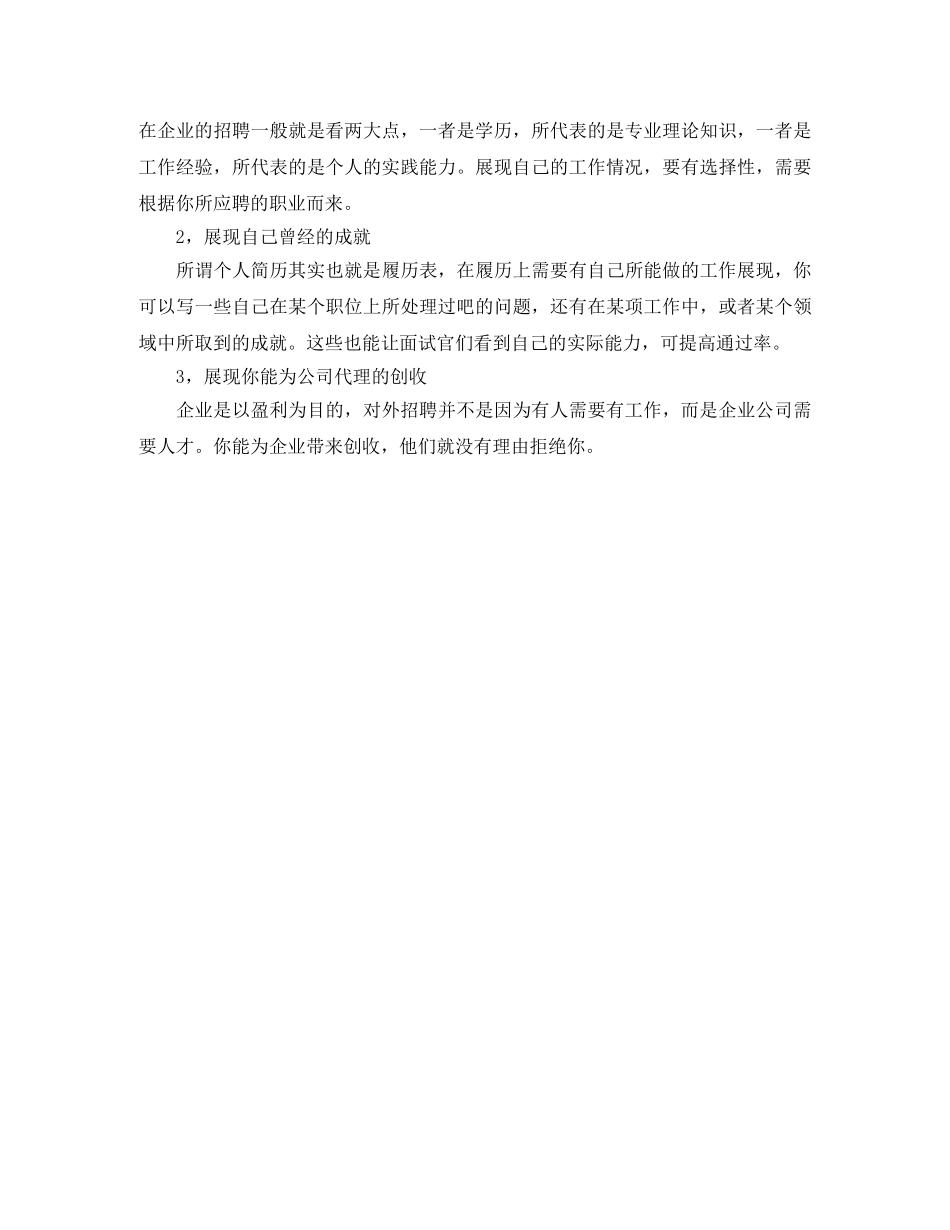 在企业的招聘一般就是看两大点，一者是学历，所代表的是专业理论知识，一者是工作经验，所代表的是个人的实践能力。展现自己的工作情况，要有选择性，需要根据你所应聘的职业而来。

2，展现自己曾经的成就

所谓个人简历其实也就是履历表，在履历上需要有自己所能做的工作展现，你可以写一些自己在某个职位上所处理过吧的问题，还有在某项工作中，或者某个领域中所取到的成就。这些也能让面试官们看到自己的实际能力，可提高通过率。

3，展现你能为公司代理的创收

企业是以盈利为目的，对外招聘并不是因为有人需要有工作，而是企业公司需要人才。你能为企业带来创收，他们就没有理由拒绝你。